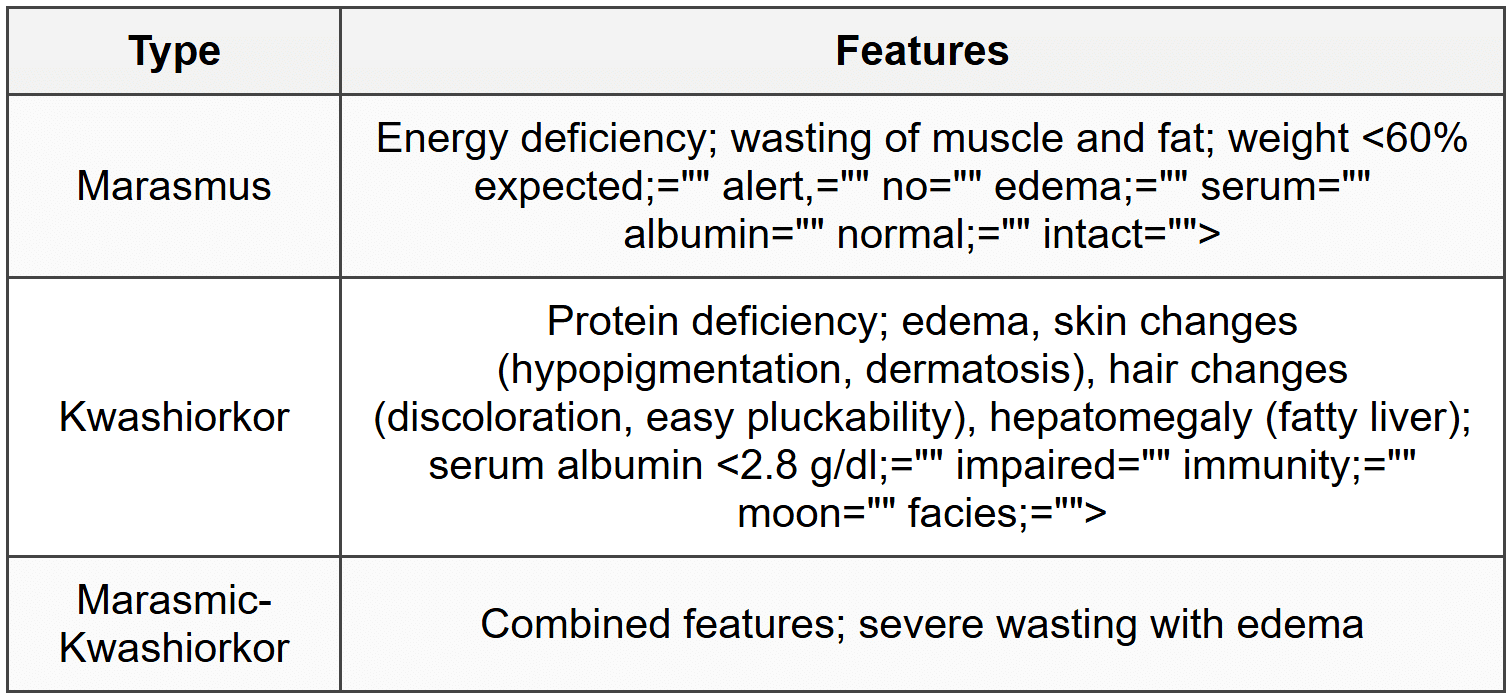 | Type | Features |
|---|---|
| Marasmus | Energy deficiency; wasting of muscle and fat; weight <60% expected;="" alert,="" no="" edema;="" serum="" albumin="" normal;="" intact=""> |
| Kwashiorkor | Protein deficiency; edema, skin changes (hypopigmentation, dermatosis), hair changes (discoloration, easy pluckability), hepatomegaly (fatty liver); serum albumin <2.8 g/dl;="" impaired="" immunity;="" moon="" facies;=""> |
| Marasmic-Kwashiorkor | Combined features; severe wasting with edema |